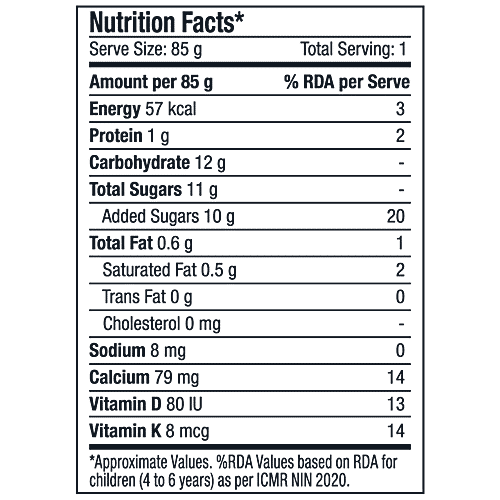 Nutrition Facts*

Serve Size: 85 g Total Serving: 1

| Amount per 85 g | % RDA per Serve |
|---|---|
| Energy 57 kcal | 3 |
| Protein 1 g | 2 |
| Carbohydrate 12 g | - |
| Total Sugars 11 g | - |
| Added Sugars 10 g | 20 |
| Total Fat 0.6 g | 1 |
| Saturated Fat 0.5 g | 2 |
| Trans Fat 0 g | 0 |
| Cholesterol 0 mg | - |
| Sodium 8 mg | 0 |
| Calcium 79 mg | 14 |
| Vitamin D 80 IU | 13 |
| Vitamin K 8 mcg | 14 |

*Approximate Values. %RDA Values based on RDA for children (4 to 6 years) as per ICMR NIN 2020.